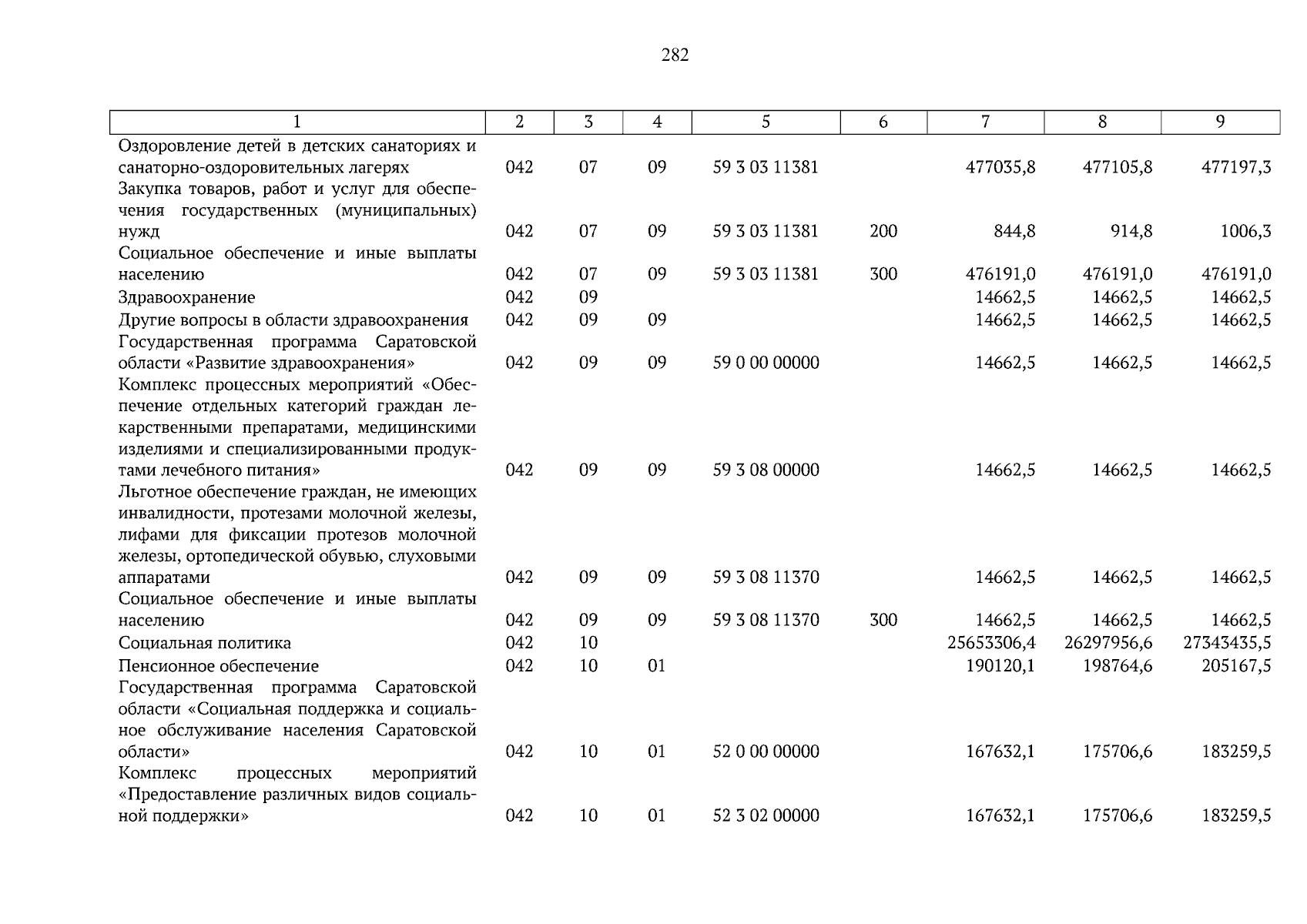 282

| 1 | 2 | 3 | 4 | 5 | 6 | 7 | 8 | 9 |
|---|---|---|---|---|---|---|---|---|
| Оздоровление детей в детских санаториях и санаторно-оздоровительных лагерях | 042 | 07 | 09 | 59 3 03 11381 | | 477035,8 | 477105,8 | 477197,3 |
| Закупка товаров, работ и услуг для обеспечения государственных (муниципальных) нужд | 042 | 07 | 09 | 59 3 03 11381 | 200 | 844,8 | 914,8 | 1006,3 |
| Социальное обеспечение и иные выплаты населению | 042 | 07 | 09 | 59 3 03 11381 | 300 | 476191,0 | 476191,0 | 476191,0 |
| Здравоохранение | 042 | 09 | | | | 14662,5 | 14662,5 | 14662,5 |
| Другие вопросы в области здравоохранения | 042 | 09 | 09 | | | 14662,5 | 14662,5 | 14662,5 |
| Государственная программа Саратовской области «Развитие здравоохранения» | 042 | 09 | 09 | 59 0 00 00000 | | 14662,5 | 14662,5 | 14662,5 |
| Комплекс процессных мероприятий «Обеспечение отдельных категорий граждан лекарственными препаратами, медицинскими изделиями и специализированными продуктами лечебного питания» | 042 | 09 | 09 | 59 3 08 00000 | | 14662,5 | 14662,5 | 14662,5 |
| Льготное обеспечение граждан, не имеющих инвалидности, протезами молочной железы, лифами для фиксации протезов молочной железы, ортопедической обувью, слуховыми аппаратами | 042 | 09 | 09 | 59 3 08 11370 | | 14662,5 | 14662,5 | 14662,5 |
| Социальное обеспечение и иные выплаты населению | 042 | 09 | 09 | 59 3 08 11370 | 300 | 14662,5 | 14662,5 | 14662,5 |
| Социальная политика | 042 | 10 | | | | 25653306,4 | 26297956,6 | 27343435,5 |
| Пенсионное обеспечение | 042 | 10 | 01 | | | 190120,1 | 198764,6 | 205167,5 |
| Государственная программа Саратовской области «Социальная поддержка и социальное обслуживание населения Саратовской области» | 042 | 10 | 01 | 52 0 00 00000 | | 167632,1 | 175706,6 | 183259,5 |
| Комплекс процессных мероприятий «Предоставление различных видов социальной поддержки» | 042 | 10 | 01 | 52 3 02 00000 | | 167632,1 | 175706,6 | 183259,5 |